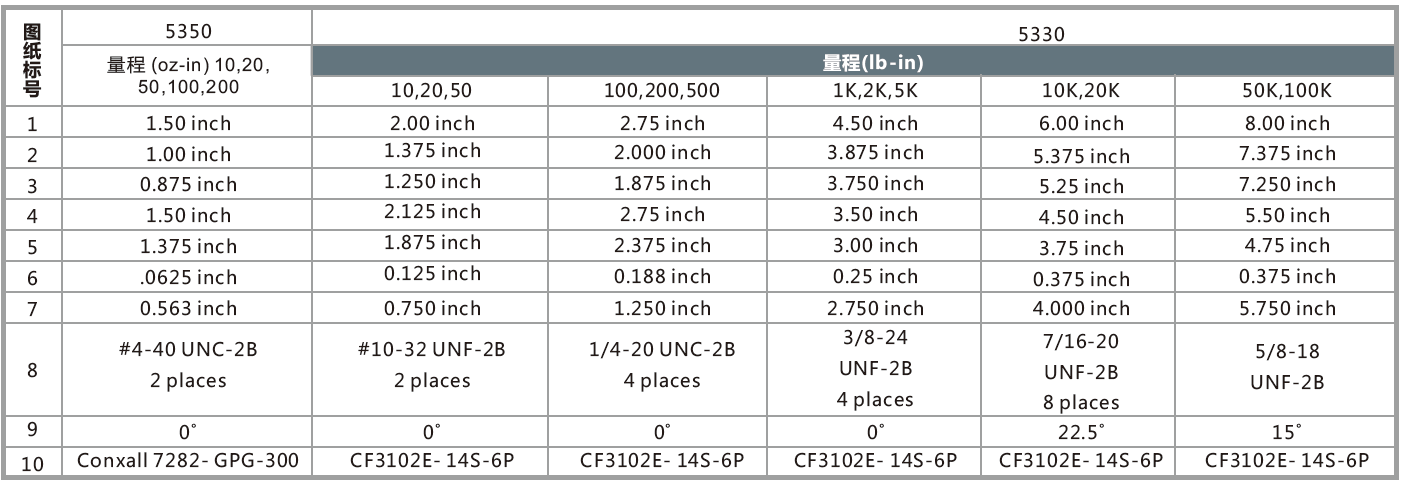 | 图纸标号 | 5350 | 5330 | | | | |
|---|---|---|---|---|---|---|
| | 量程 (oz-in) 10,20, 50,100,200 | 量程(lb-in) | | | | |
| | | 10,20,50 | 100,200,500 | 1K,2K,5K | 10K,20K | 50K,100K |
| 1 | 1.50 inch | 2.00 inch | 2.75 inch | 4.50 inch | 6.00 inch | 8.00 inch |
| 2 | 1.00 inch | 1.375 inch | 2.000 inch | 3.875 inch | 5.375 inch | 7.375 inch |
| 3 | 0.875 inch | 1.250 inch | 1.875 inch | 3.750 inch | 5.25 inch | 7.250 inch |
| 4 | 1.50 inch | 2.125 inch | 2.75 inch | 3.50 inch | 4.50 inch | 5.50 inch |
| 5 | 1.375 inch | 1.875 inch | 2.375 inch | 3.00 inch | 3.75 inch | 4.75 inch |
| 6 | .0625 inch | 0.125 inch | 0.188 inch | 0.25 inch | 0.375 inch | 0.375 inch |
| 7 | 0.563 inch | 0.750 inch | 1.250 inch | 2.750 inch | 4.000 inch | 5.750 inch |
| 8 | #4-40 UNC-2B 2 places | #10-32 UNF-2B 2 places | 1/4-20 UNC-2B 4 places | 3/8-24 UNF-2B 4 places | 7/16-20 UNF-2B 8 places | 5/8-18 UNF-2B |
| 9 | 0° | 0° | 0° | 0° | 22.5° | 15° |
| 10 | Conxall 7282- GPG-300 | CF3102E- 14S-6P | CF3102E- 14S-6P | CF3102E- 14S-6P | CF3102E- 14S-6P | CF3102E- 14S-6P |